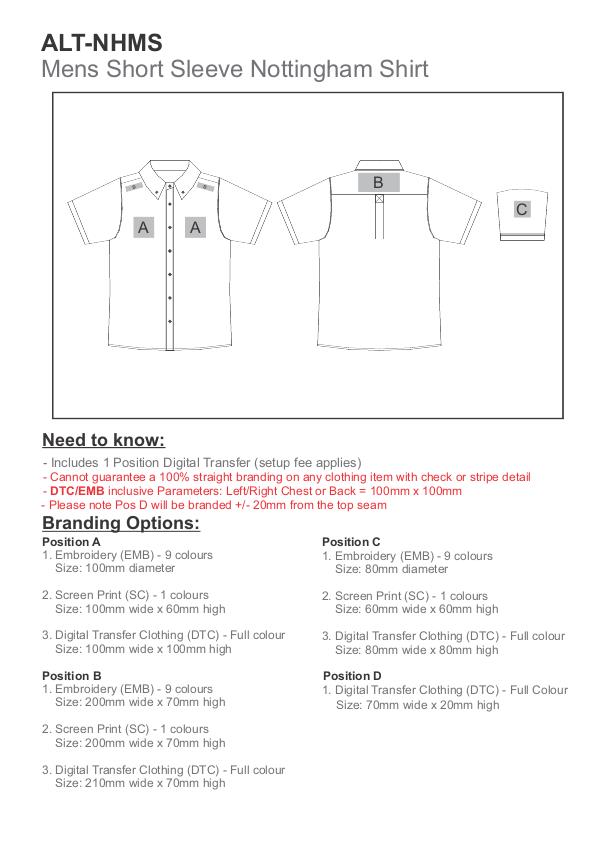 ALT-NHMS
Mens Short Sleeve Nottingham Shirt

A A B C

Need to know:
- Includes 1 Position Digital Transfer (setup fee applies)
- Cannot guarantee a 100% straight branding on any clothing item with check or stripe detail
- DTC/EMB inclusive Parameters: Left/Right Chest or Back = 100mm x 100mm
- Please note Pos D will be branded +/- 20mm from the top seam

Branding Options:

Position A
1. Embroidery (EMB) - 9 colours
Size: 100mm diameter

2. Screen Print (SC) - 1 colours
Size: 100mm wide x 60mm high

3. Digital Transfer Clothing (DTC) - Full colour
Size: 100mm wide x 100mm high

Position B
1. Embroidery (EMB) - 9 colours
Size: 200mm wide x 70mm high

2. Screen Print (SC) - 1 colours
Size: 200mm wide x 70mm high

3. Digital Transfer Clothing (DTC) - Full colour
Size: 210mm wide x 70mm high

Position C
1. Embroidery (EMB) - 9 colours
Size: 80mm diameter

2. Screen Print (SC) - 1 colours
Size: 60mm wide x 60mm high

3. Digital Transfer Clothing (DTC) - Full colour
Size: 80mm wide x 80mm high

Position D
1. Digital Transfer Clothing (DTC) - Full Colour
Size: 70mm wide x 20mm high